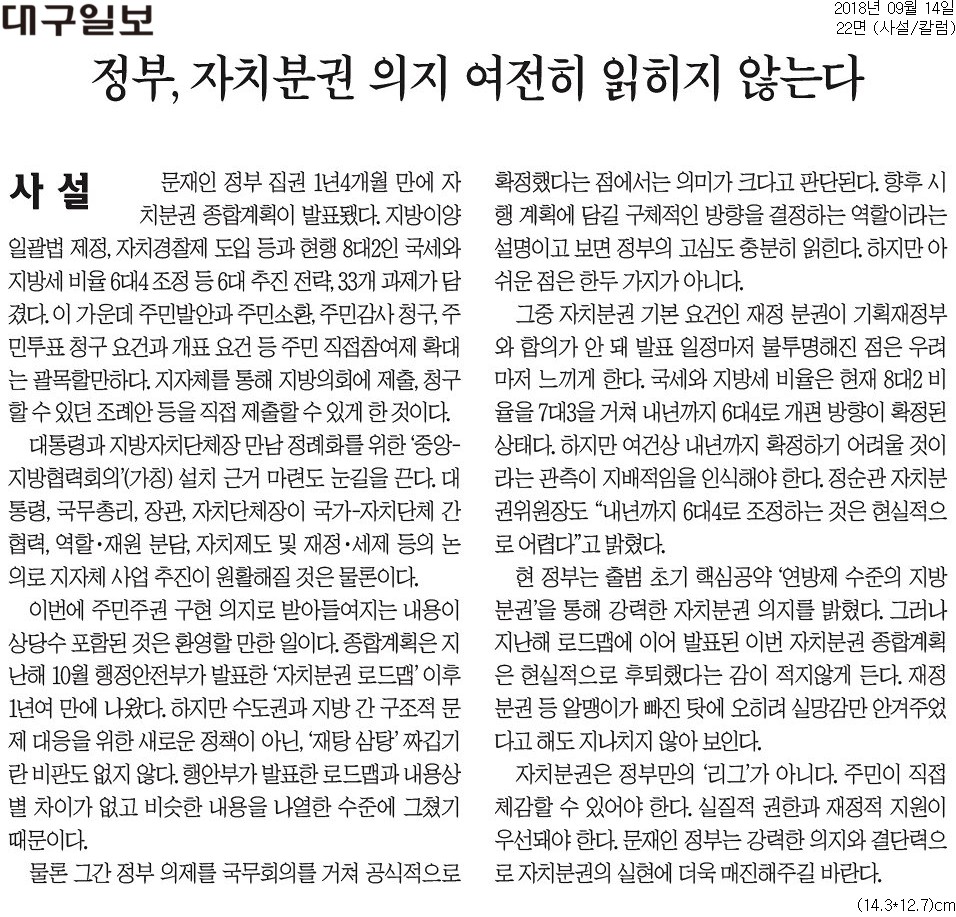 대구일보

2018년 09월 14일
22면 (사설/칼럼)

정부, 자치분권 의지 여전히 읽히지 않는다

사 설

문재인 정부 집권 1년4개월 만에 자치분권 종합계획이 발표됐다. 지방이양 일괄법 제정, 자치경찰제 도입 등과 현행 8대2인 국세와 지방세 비율 6대4 조정 등 6대 추진 전략, 33개 과제가 담겼다. 이 가운데 주민발안과 주민소환, 주민감사 청구, 주민투표 청구 요건과 개표 요건 등 주민 직접참여제 확대는 괄목할만하다. 지자체를 통해 지방의회에 제출, 청구할 수 있던 조례안 등을 직접 제출할 수 있게 한 것이다.

대통령과 지방자치단체장 만남 정례화를 위한 '중앙-지방협력회의'(가칭) 설치 근거 마련도 눈길을 끈다. 대통령, 국무총리, 장관, 자치단체장이 국가-자치단체 간 협력, 역할·재원 분담, 자치제도 및 재정·세제 등의 논의로 지자체 사업 추진이 원활해질 것은 물론이다.

이번에 주민주권 구현 의지로 받아들여지는 내용이 상당수 포함된 것은 환영할 만한 일이다. 종합계획은 지난해 10월 행정안전부가 발표한 '자치분권 로드맵' 이후 1년여 만에 나왔다. 하지만 수도권과 지방 간 구조적 문제 대응을 위한 새로운 정책이 아닌, '재탕 삼탕' 짜깁기란 비판도 없지 않다. 행안부가 발표한 로드맵과 내용상 별 차이가 없고 비슷한 내용을 나열한 수준에 그쳤기 때문이다.

물론 그간 정부 의제를 국무회의를 거쳐 공식적으로 확정했다는 점에서는 의미가 크다고 판단된다. 향후 시행 계획에 담길 구체적인 방향을 결정하는 역할이라는 설명이고 보면 정부의 고심도 충분히 읽힌다. 하지만 아쉬운 점은 한두 가지가 아니다.

그중 자치분권 기본 요건인 재정 분권이 기획재정부와 합의가 안 돼 발표 일정마저 불투명해진 점은 우려마저 느끼게 한다. 국세와 지방세 비율은 현재 8대2 비율을 7대3을 거쳐 내년까지 6대4로 개편 방향이 확정된 상태다. 하지만 여건상 내년까지 확정하기 어려울 것이라는 관측이 지배적임을 인식해야 한다. 정순관 자치분권위원장도 "내년까지 6대4로 조정하는 것은 현실적으로 어렵다"고 밝혔다.

현 정부는 출범 초기 핵심공약 '연방제 수준의 지방분권'을 통해 강력한 자치분권 의지를 밝혔다. 그러나 지난해 로드맵에 이어 발표된 이번 자치분권 종합계획은 현실적으로 후퇴했다는 감이 적지않게 든다. 재정분권 등 알맹이가 빠진 탓에 오히려 실망감만 안겨주었다고 해도 지나치지 않아 보인다.

자치분권은 정부만의 '리그'가 아니다. 주민이 직접 체감할 수 있어야 한다. 실질적 권한과 재정적 지원이 우선돼야 한다. 문재인 정부는 강력한 의지와 결단력으로 자치분권의 실현에 더욱 매진해주길 바란다.

(14.3*12.7)cm